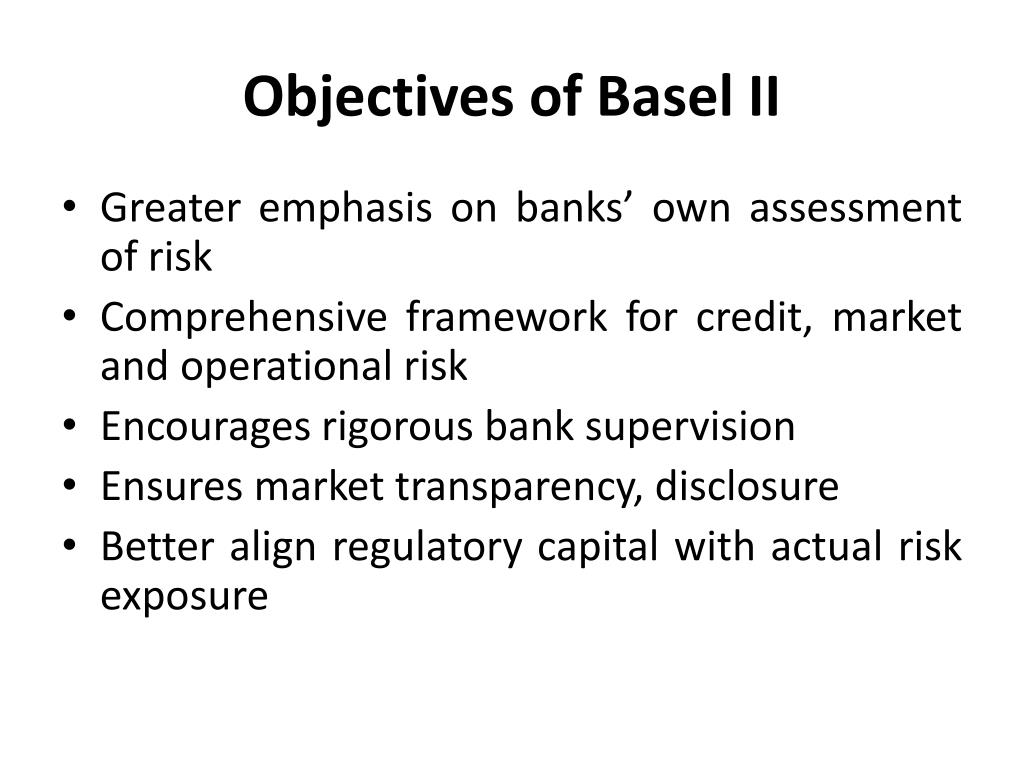 Objectives of Basel II

• Greater emphasis on banks’ own assessment of risk
• Comprehensive framework for credit, market and operational risk
• Encourages rigorous bank supervision
• Ensures market transparency, disclosure
• Better align regulatory capital with actual risk exposure